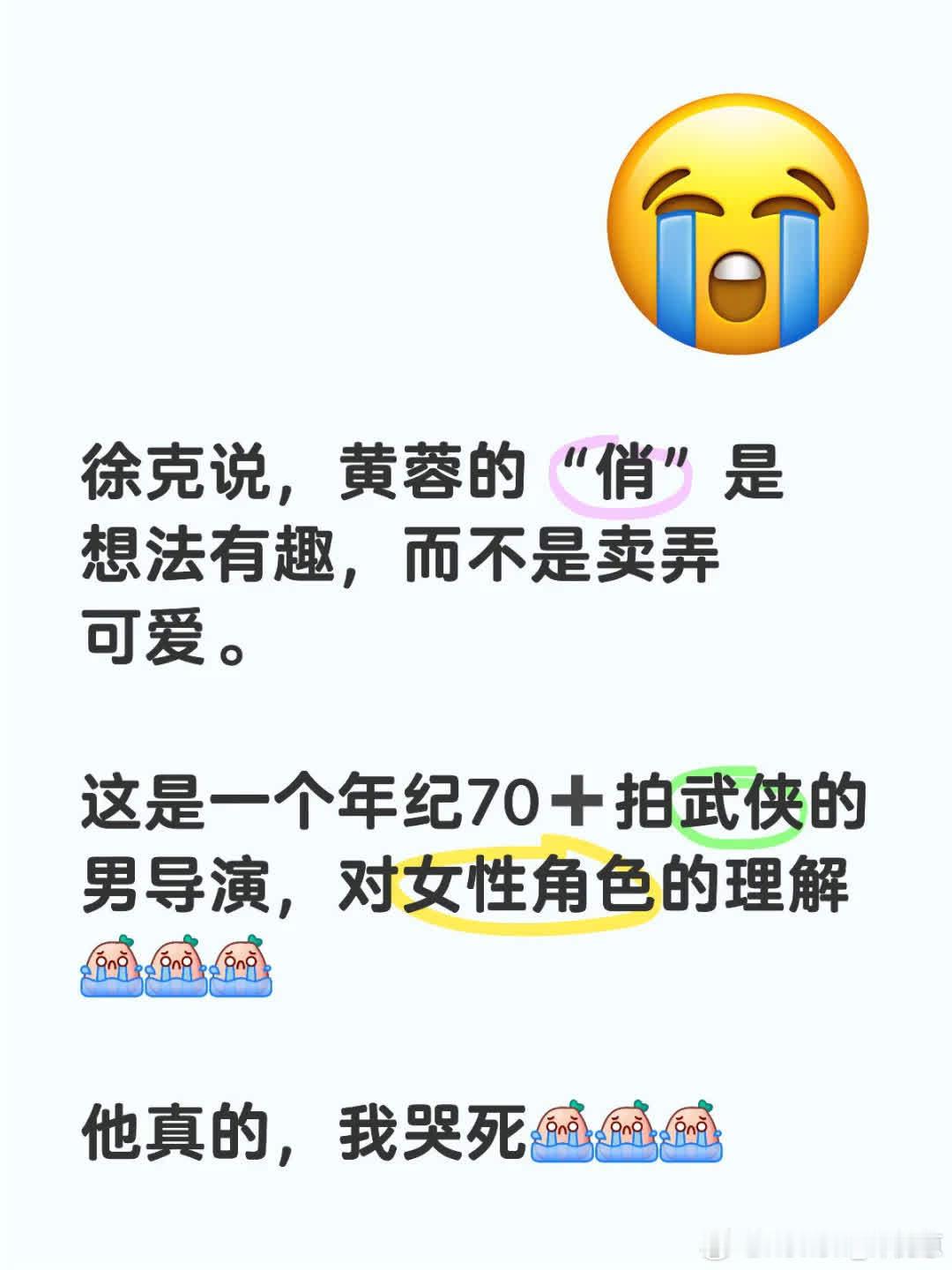 徐克说，黄蓉的“俏”是想法有趣，而不是卖弄可爱。

这是一个年纪70＋拍武侠的男导演，对女性角色的理解

他真的，我哭死